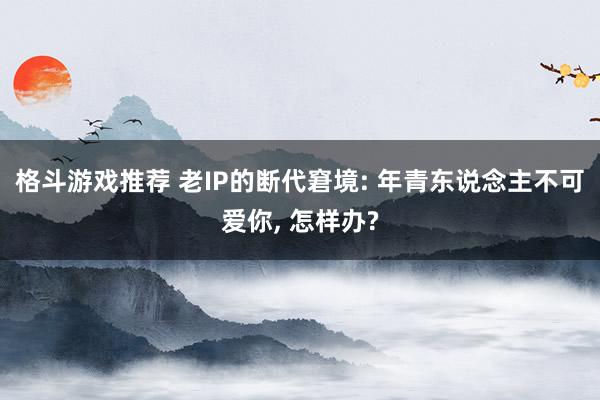 格斗游戏推荐 老IP的断代窘境: 年青东说念主不可爱你, 怎样办?